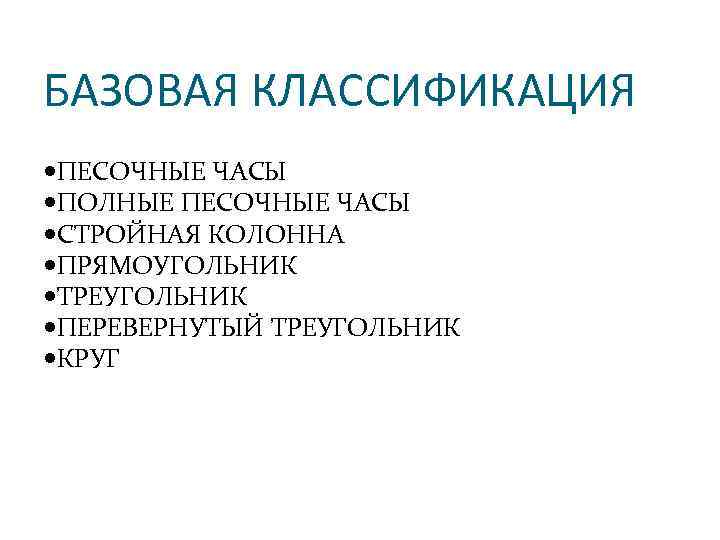 БАЗОВАЯ КЛАССИФИКАЦИЯ

• ПЕСОЧНЫЕ ЧАСЫ
• ПОЛНЫЕ ПЕСОЧНЫЕ ЧАСЫ
• СТРОЙНАЯ КОЛОННА
• ПРЯМОУГОЛЬНИК
• ТРЕУГОЛЬНИК
• ПЕРЕВЕРНУТЫЙ ТРЕУГОЛЬНИК
• КРУГ